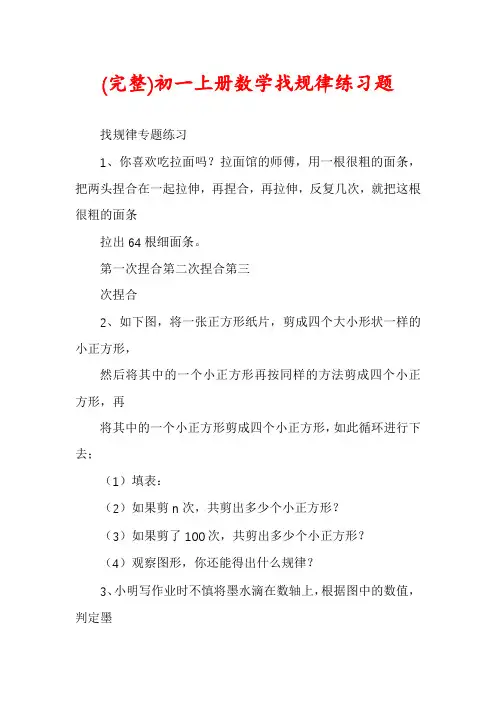 (完整)初一上册数学找规律练习题

找规律专题练习

1、你喜欢吃拉面吗？拉面馆的师傅，用一根很粗的面条，把两头捏合在一起拉伸，再捏合，再拉伸，反复几次，就把这根很粗的面条

拉出 64 根细面条。

第一次捏合第二次捏合第三

次捏合

2、如下图，将一张正方形纸片，剪成四个大小形状一样的小正方形，

然后将其中的一个小正方形再按同样的方法剪成四个小正方形，再

将其中的一个小正方形剪成四个小正方形，如此循环进行下去：

（1）填表：

（2）如果剪 n 次，共剪出多少个小正方形？

（3）如果剪了 100 次，共剪出多少个小正方形？

（4）观察图形，你还能得出什么规律？

3、小明写作业时不慎将墨水滴在数轴上，根据图中的数值，判定墨